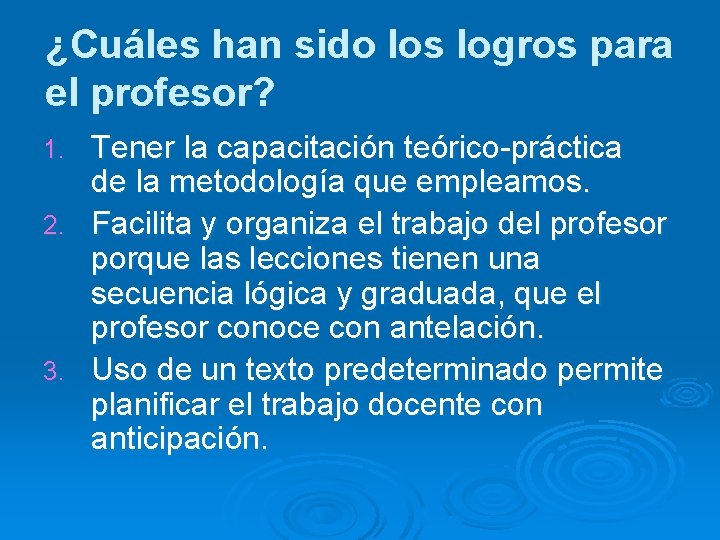 ¿Cuáles han sido los logros para el profesor?

1. Tener la capacitación teórico-práctica de la metodología que empleamos.
2. Facilita y organiza el trabajo del profesor porque las lecciones tienen una secuencia lógica y graduada, que el profesor conoce con antelación.
3. Uso de un texto predeterminado permite planificar el trabajo docente con anticipación.